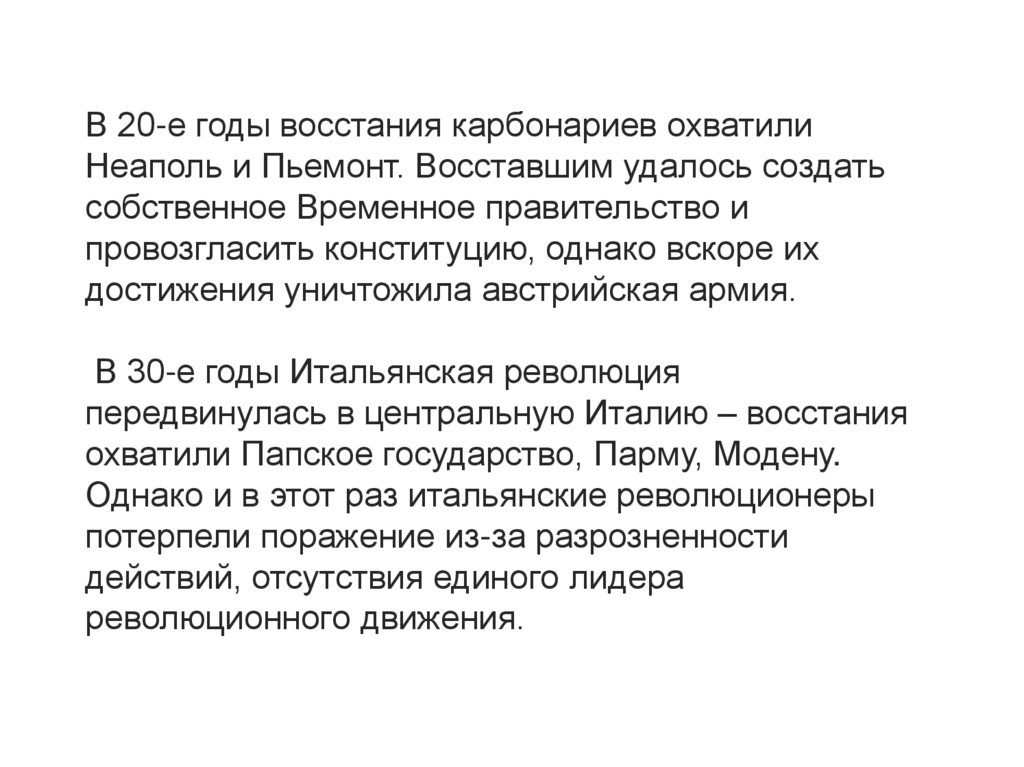 В 20-е годы восстания карбонариев охватили Неаполь и Пьемонт. Восставшим удалось создать собственное Временное правительство и провозгласить конституцию, однако вскоре их достижения уничтожила австрийская армия.

В 30-е годы Итальянская революция передвинулась в центральную Италию – восстания охватили Папское государство, Парму, Модену. Однако и в этот раз итальянские революционеры потерпели поражение из-за разрозненности действий, отсутствия единого лидера революционного движения.